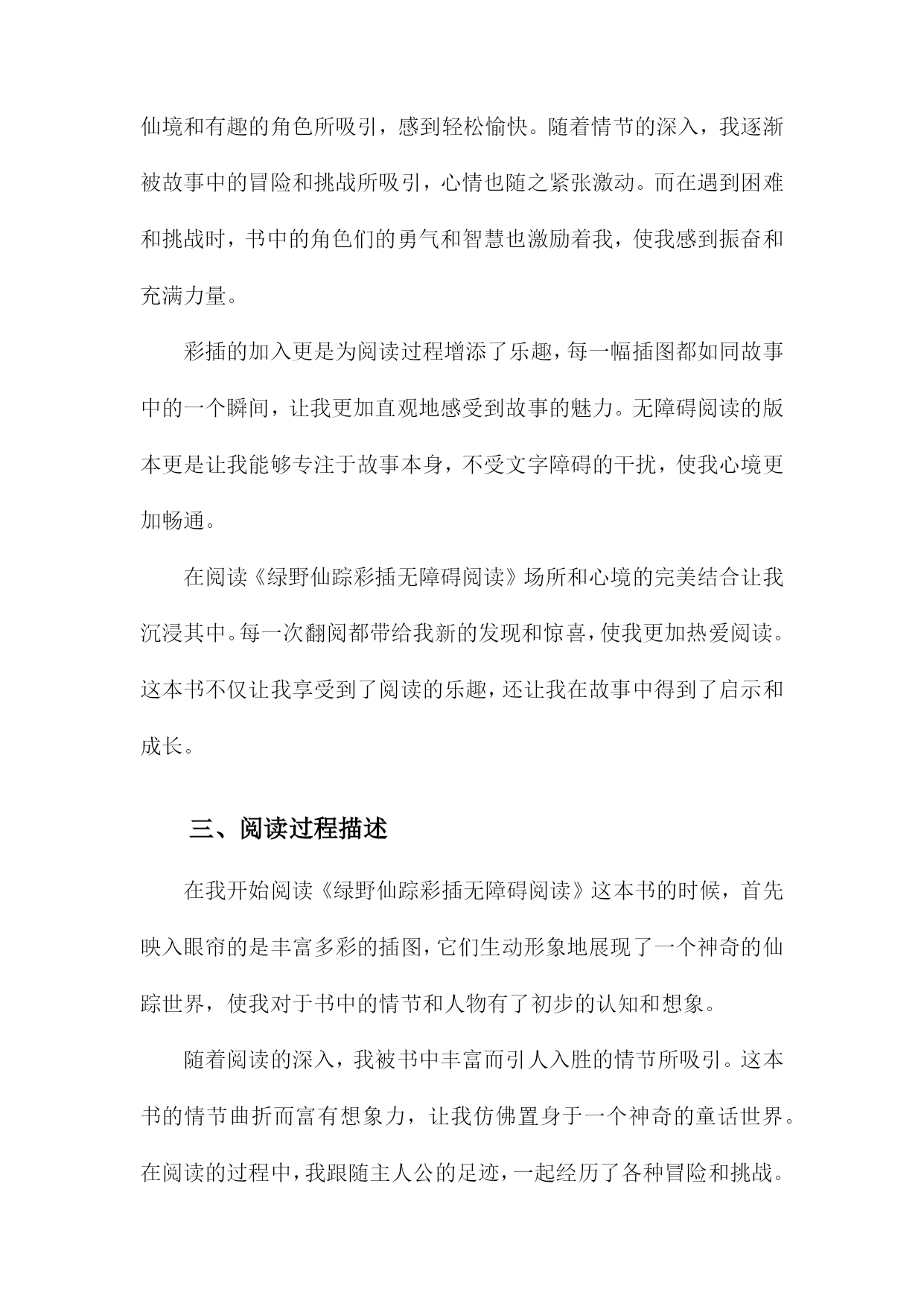 仙境和有趣的角色所吸引，感到轻松愉快。随着情节的深入，我逐渐被故事中的冒险和挑战所吸引，心情也随之紧张激动。而在遇到困难和挑战时，书中的角色们的勇气和智慧也激励着我，使我感到振奋和充满力量。

彩插的加入更是为阅读过程增添了乐趣，每一幅插图都如同故事中的一个瞬间，让我更加直观地感受到故事的魅力。无障碍阅读的版本更是让我能够专注于故事本身，不受文字障碍的干扰，使我心境更加畅通。

在阅读《绿野仙踪彩插无障碍阅读》场所和心境的完美结合让我沉浸其中。每一次翻阅都带给我新的发现和惊喜，使我更加热爱阅读。这本书不仅让我享受到了阅读的乐趣，还让我在故事中得到了启示和成长。

三、阅读过程描述

在我开始阅读《绿野仙踪彩插无障碍阅读》这本书的时候，首先映入眼帘的是丰富多彩的插图，它们生动形象地展现了一个神奇的仙踪世界，使我对于书中的情节和人物有了初步的认知和想象。

随着阅读的深入，我被书中丰富而引人入胜的情节所吸引。这本书的情节曲折而富有想象力，让我仿佛置身于一个神奇的童话世界。在阅读的过程中，我跟随主人公的足迹，一起经历了各种冒险和挑战。